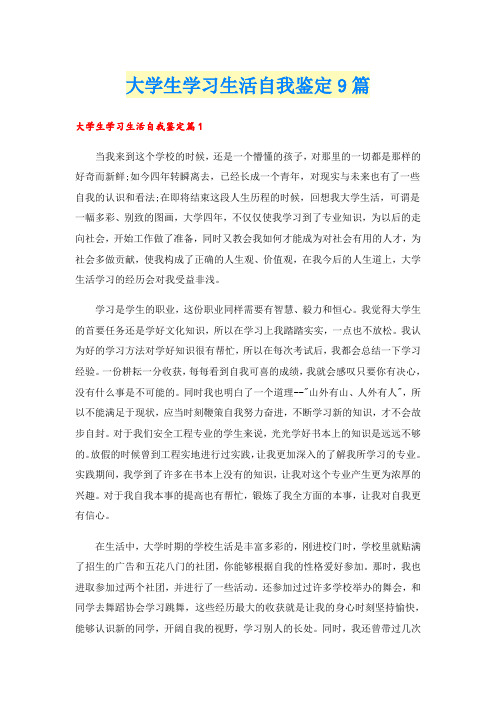 大学生学习生活自我鉴定9篇

大学生学习生活自我鉴定篇1

当我来到这个学校的时候，还是一个懵懂的孩子，对那里的一切都是那样的好奇而新鲜;如今四年转瞬离去，已经长成一个青年，对现实与未来也有了一些自我的认识和看法;在即将结束这段人生历程的时候，回想我大学生活，可谓是一幅多彩、别致的图画，大学四年，不仅仅使我学习到了专业知识，为以后的走向社会，开始工作做了准备，同时又教会我如何才能成为对社会有用的人才，为社会多做贡献，使我构成了正确的人生观、价值观，在我今后的人生道上，大学生活学习的经历会对我受益非浅。

学习是学生的职业，这份职业同样需要有智慧、毅力和恒心。我觉得大学生的首要任务还是学好文化知识，所以在学习上我踏踏实实，一点也不放松。我认为好的学习方法对学好知识很有帮忙，所以在每次考试后，我都会总结一下学习经验。一份耕耘一分收获，每每看到自我可喜的成绩，我就会感叹只要你有决心，没有什么事是不可能的。同时我也明白了一个道理--"山外有山、人外有人"，所以不能满足于现状，应当时刻鞭策自我努力奋进，不断学习新的知识，才不会故步自封。对于我们安全工程专业的学生来说，光光学好书本上的知识是远远不够的。放假的时候曾到工程实地进行过实践，让我更加深入的了解我所学习的专业。实践期间，我学到了许多在书本上没有的知识，让我对这个专业产生更为浓厚的兴趣。对于我自我本事的提高也有帮忙，锻炼了我全方面的本事，让我对自我更有信心。

在生活中，大学时期的学校生活是丰富多彩的，刚进校门时，学校里就贴满了招生的广告和五花八门的社团，你能够根据自我的性格爱好参加。那时，我也进取参加过两个社团，并进行了一些活动。还参加过过许多学校举办的舞会，和同学去舞蹈协会学习跳舞，这些经历最大的收获就是让我的身心时刻坚持愉快，能够认识新的同学，开阔自我的视野，学习别人的长处。同时，我还曾带过几次